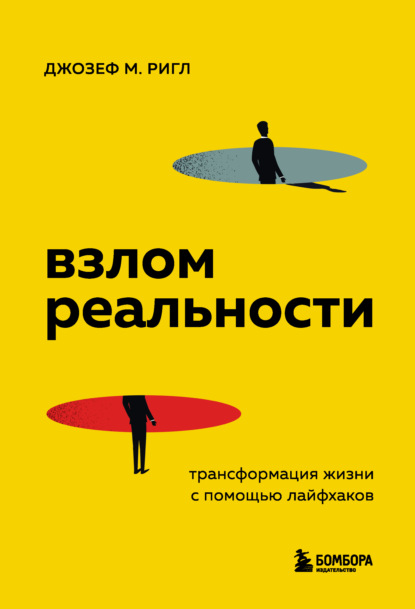 ДЖОЗЕФ М. РИГЛ

взлом реальности

трансформация жизни с помощью лайфхаков

БОМБОРА
ИЗДАТЕЛЬСТВО